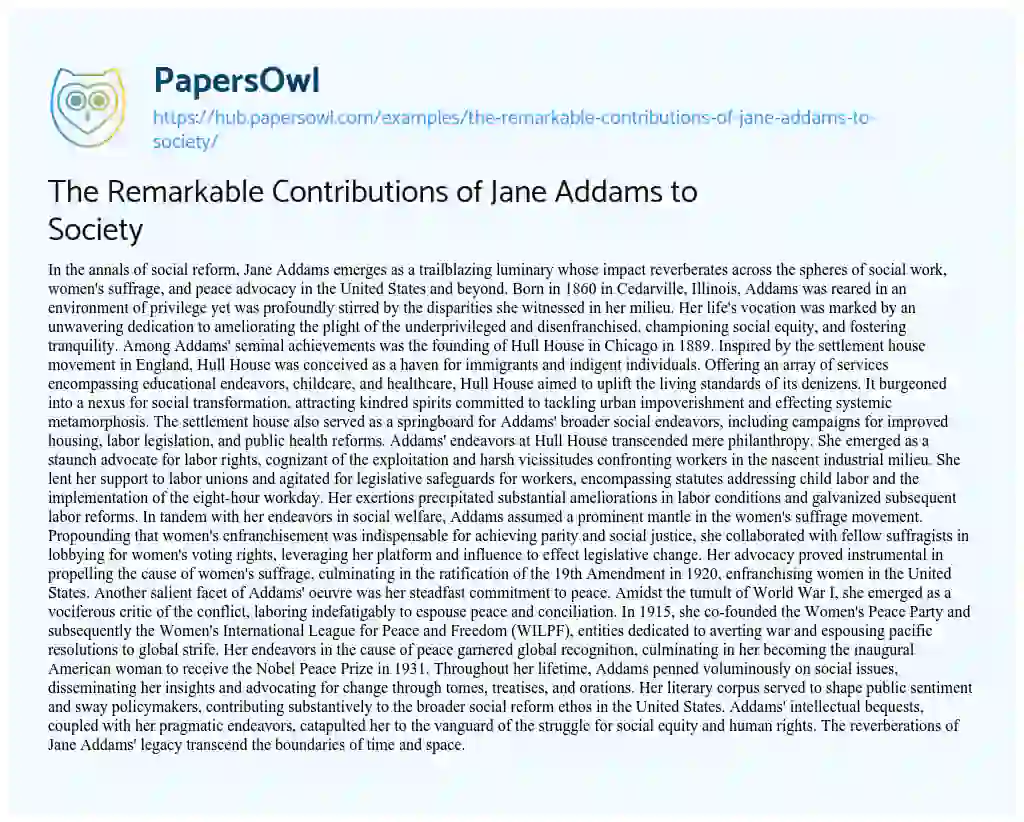 PapersOwl

https://hub.papersowl.com/examples/the-remarkable-contributions-of-jane-addams-to-society/

The Remarkable Contributions of Jane Addams to Society

In the annals of social reform, Jane Addams emerges as a trailblazing luminary whose impact reverberates across the spheres of social work, women's suffrage, and peace advocacy in the United States and beyond. Born in 1860 in Cedarville, Illinois, Addams was reared in an environment of privilege yet was profoundly stirred by the disparities she witnessed in her milieu. Her life's vocation was marked by an unwavering dedication to ameliorating the plight of the underprivileged and disenfranchised, championing social equity, and fostering tranquility. Among Addams' seminal achievements was the founding of Hull House in Chicago in 1889. Inspired by the settlement house movement in England, Hull House was conceived as a haven for immigrants and indigent individuals. Offering an array of services encompassing educational endeavors, childcare, and healthcare, Hull House aimed to uplift the living standards of its denizens. It burgeoned into a nexus for social transformation, attracting kindred spirits committed to tackling urban impoverishment and effecting systemic metamorphosis. The settlement house also served as a springboard for Addams' broader social endeavors, including campaigns for improved housing, labor legislation, and public health reforms. Addams' endeavors at Hull House transcended mere philanthropy. She emerged as a staunch advocate for labor rights, cognizant of the exploitation and harsh vicissitudes confronting workers in the nascent industrial milieu. She lent her support to labor unions and agitated for legislative safeguards for workers, encompassing statutes addressing child labor and the implementation of the eight-hour workday. Her exertions precipitated substantial ameliorations in labor conditions and galvanized subsequent labor reforms. In tandem with her endeavors in social welfare, Addams assumed a prominent mantle in the women's suffrage movement. Propounding that women's enfranchisement was indispensable for achieving parity and social justice, she collaborated with fellow suffragists in lobbying for women's voting rights, leveraging her platform and influence to effect legislative change. Her advocacy proved instrumental in propelling the cause of women's suffrage, culminating in the ratification of the 19th Amendment in 1920, enfranchising women in the United States. Another salient facet of Addams' oeuvre was her steadfast commitment to peace. Amidst the tumult of World War I, she emerged as a vociferous critic of the conflict, laboring indefatigably to espouse peace and conciliation. In 1915, she co-founded the Women's Peace Party and subsequently the Women's International League for Peace and Freedom (WILPF), entities dedicated to averting war and espousing pacific resolutions to global strife. Her endeavors in the cause of peace garnered global recognition, culminating in her becoming the inaugural American woman to receive the Nobel Peace Prize in 1931. Throughout her lifetime, Addams penned voluminously on social issues, disseminating her insights and advocating for change through tomes, treatises, and orations. Her literary corpus served to shape public sentiment and sway policymakers, contributing substantively to the broader social reform ethos in the United States. Addams' intellectual bequests, coupled with her pragmatic endeavors, catapulted her to the vanguard of the struggle for social equity and human rights. The reverberations of Jane Addams' legacy transcend the boundaries of time and space.